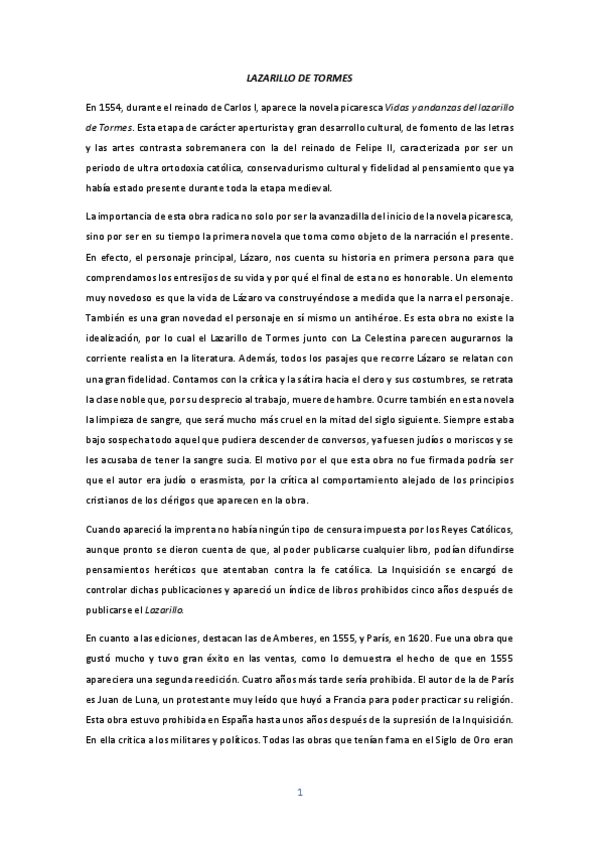 LAZARILLO DE TORMES

En 1554, durante el reinado de Carlos I, aparece la novela picaresca Vidas y andanzas del lazarillo de Tormes. Esta etapa de carácter aperturista y gran desarrollo cultural, de fomento de las letras y las artes contrasta sobremanera con la del reinado de Felipe II, caracterizada por ser un periodo de ultra ortodoxia católica, conservadurismo cultural y fidelidad al pensamiento que ya había estado presente durante toda la etapa medieval.

La importancia de esta obra radica no solo por ser la avanzadilla del inicio de la novela picaresca, sino por ser en su tiempo la primera novela que toma como objeto de la narración el presente. En efecto, el personaje principal, Lázaro, nos cuenta su historia en primera persona para que comprendamos los entresijos de su vida y por qué el final de esta no es honorable. Un elemento muy novedoso es que la vida de Lázaro va construyéndose a medida que la narra el personaje. También es una gran novedad el personaje en sí mismo un antihéroe. Es esta obra no existe la idealización, por lo cual el Lazarillo de Tormes junto con La Celestina parecen augurarnos la corriente realista en la literatura. Además, todos los pasajes que recorre Lázaro se relatan con una gran fidelidad. Contamos con la crítica y la sátira hacia el clero y sus costumbres, se retrata la clase noble que, por su desprecio al trabajo, muere de hambre. Ocurre también en esta novela la limpieza de sangre, que será mucho más cruel en la mitad del siglo siguiente. Siempre estaba bajo sospecha todo aquel que pudiera descender de conversos, ya fuesen judíos o moriscos y se les acusaba de tener la sangre sucia. El motivo por el que esta obra no fue firmada podría ser que el autor era judío o erasmista, por la crítica al comportamiento alejado de los principios cristianos de los clérigos que aparecen en la obra.

Cuando apareció la imprenta no había ningún tipo de censura impuesta por los Reyes Católicos, aunque pronto se dieron cuenta de que, al poder publicarse cualquier libro, podían difundirse pensamientos heréticos que atentaban contra la fe católica. La Inquisición se encargó de controlar dichas publicaciones y apareció un índice de libros prohibidos cinco años después de publicarse el Lazarillo.

En cuanto a las ediciones, destacan las de Amberes, en 1555, y París, en 1620. Fue una obra que gustó mucho y tuvo gran éxito en las ventas, como lo demuestra el hecho de que en 1555 apareciera una segunda reedición. Cuatro años más tarde sería prohibida. El autor de la de París es Juan de Luna, un protestante muy leído que huyó a Francia para poder practicar su religión. Esta obra estuvo prohibida en España hasta unos años después de la supresión de la Inquisición. En ella critica a los militares y políticos. Todas las obras que tenían fama en el Siglo de Oro eran

1